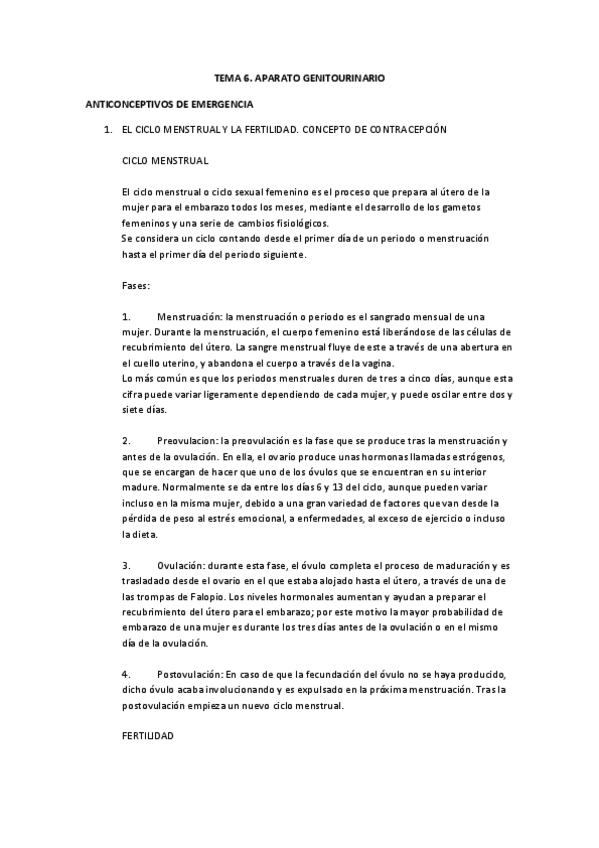 TEMA 6. APARATO GENITOURINARIO

ANTICONCEPTIVOS DE EMERGENCIA

1. EL CICLO MENSTRUAL Y LA FERTILIDAD. CONCEPTO DE CONTRACEPCIÓN

CICLO MENSTRUAL

El ciclo menstrual o ciclo sexual femenino es el proceso que prepara al útero de la mujer para el embarazo todos los meses, mediante el desarrollo de los gametos femeninos y una serie de cambios fisiológicos.
Se considera un ciclo contando desde el primer día de un periodo o menstruación hasta el primer día del periodo siguiente.

Fases:

1. Menstruación: la menstruación o periodo es el sangrado mensual de una mujer. Durante la menstruación, el cuerpo femenino está liberándose de las células de recubrimiento del útero. La sangre menstrual fluye de este a través de una abertura en el cuello uterino, y abandona el cuerpo a través de la vagina.
Lo más común es que los periodos menstruales duren de tres a cinco días, aunque esta cifra puede variar ligeramente dependiendo de cada mujer, y puede oscilar entre dos y siete días.

2. Preovulacion: la preovulación es la fase que se produce tras la menstruación y antes de la ovulación. En ella, el ovario produce unas hormonas llamadas estrógenos, que se encargan de hacer que uno de los óvulos que se encuentran en su interior madure. Normalmente se da entre los días 6 y 13 del ciclo, aunque pueden variar incluso en la misma mujer, debido a una gran variedad de factores que van desde la pérdida de peso al estrés emocional, a enfermedades, al exceso de ejercicio o incluso la dieta.

3. Ovulación: durante esta fase, el óvulo completa el proceso de maduración y es trasladado desde el ovario en el que estaba alojado hasta el útero, a través de una de las trompas de Falopio. Los niveles hormonales aumentan y ayudan a preparar el recubrimiento del útero para el embarazo; por este motivo la mayor probabilidad de embarazo de una mujer es durante los tres días antes de la ovulación o en el mismo día de la ovulación.

4. Postovulación: En caso de que la fecundación del óvulo no se haya producido, dicho óvulo acaba involucionando y es expulsado en la próxima menstruación. Tras la postovulación empieza un nuevo ciclo menstrual.

FERTILIDAD